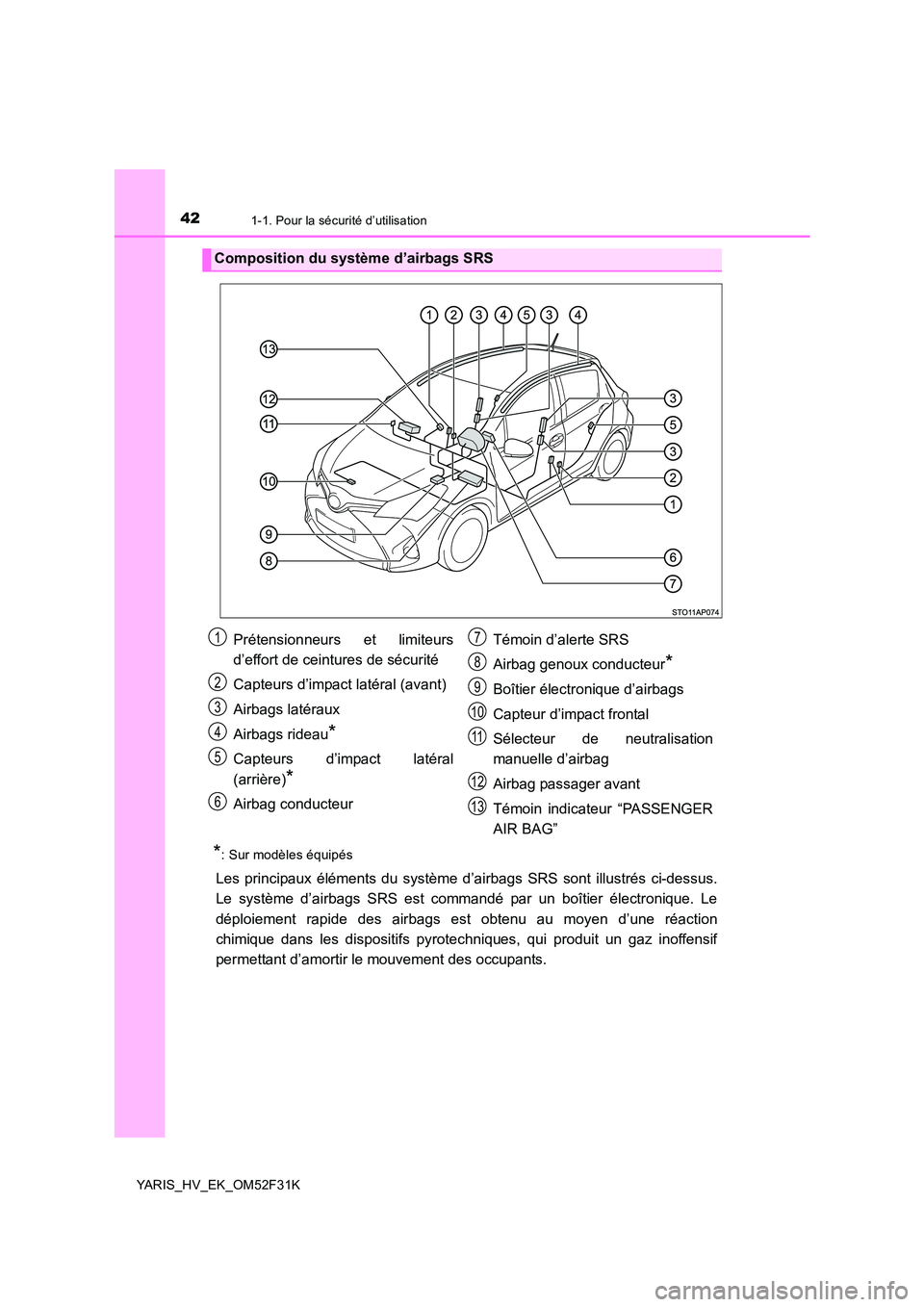 42 1-1. Pour la sécurité d'utilisation

Composition du système d'airbags SRS

1 2 3 4 5 3 4

13

12

11

10

9

8

3

5

3

2

1

6

7

STO11AP074

1 Prétensionneurs et limiteurs d'effort de ceintures de sécurité

2 Capteurs d'impact latéral (avant)

3 Airbags latéraux

4 Airbags rideau*

5 Capteurs d'impact latéral (arrière)*

6 Airbag conducteur

7 Témoin d'alerte SRS

8 Airbag genoux conducteur*

9 Boîtier électronique d'airbags

10 Capteur d'impact frontal

11 Sélecteur de neutralisation manuelle d'airbag

12 Airbag passager avant

13 Témoin indicateur "PASSENGER AIR BAG"

*: Sur modèles équipés

Les principaux éléments du système d'airbags SRS sont illustrés ci-dessus. Le système d'airbags SRS est commandé par un boîtier électronique. Le déploiement rapide des airbags est obtenu au moyen d'une réaction chimique dans les dispositifs pyrotechniques, qui produit un gaz inoffensif permettant d'amortir le mouvement des occupants.

YARIS_HV_EK_OM52F31K

carmanualsonline.info